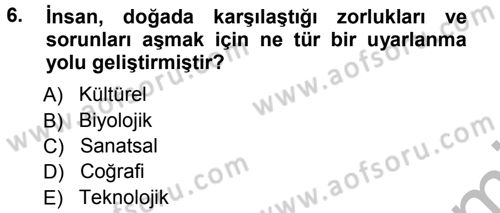 6. İnsan, doğada karşılaştığı zorlukları ve sorunları aşmak için ne tür bir uyarlanma yolu geliştirmiştir?

A) Kültürel
B) Biyolojik
C) Sanatsal
D) Coğrafi
E) Teknolojik

www.aofsoru.com
www.aofsoru.com
www.aofsoru.com
www.aofsoru.com